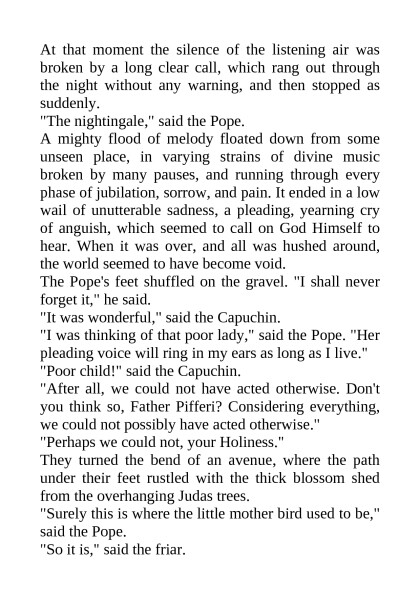 At that moment the silence of the listening air was broken by a long clear call, which rang out through the night without any warning, and then stopped as suddenly.

"The nightingale," said the Pope.

A mighty flood of melody floated down from some unseen place, in varying strains of divine music broken by many pauses, and running through every phase of jubilation, sorrow, and pain. It ended in a low wail of unutterable sadness, a pleading, yearning cry of anguish, which seemed to call on God Himself to hear. When it was over, and all was hushed around, the world seemed to have become void.

The Pope's feet shuffled on the gravel. "I shall never forget it," he said.

"It was wonderful," said the Capuchin.

"I was thinking of that poor lady," said the Pope. "Her pleading voice will ring in my ears as long as I live."

"Poor child!" said the Capuchin.

"After all, we could not have acted otherwise. Don't you think so, Father Pifferi? Considering everything, we could not possibly have acted otherwise."

"Perhaps we could not, your Holiness."

They turned the bend of an avenue, where the path under their feet rustled with the thick blossom shed from the overhanging Judas trees.

"Surely this is where the little mother bird used to be," said the Pope.

"So it is," said the friar.